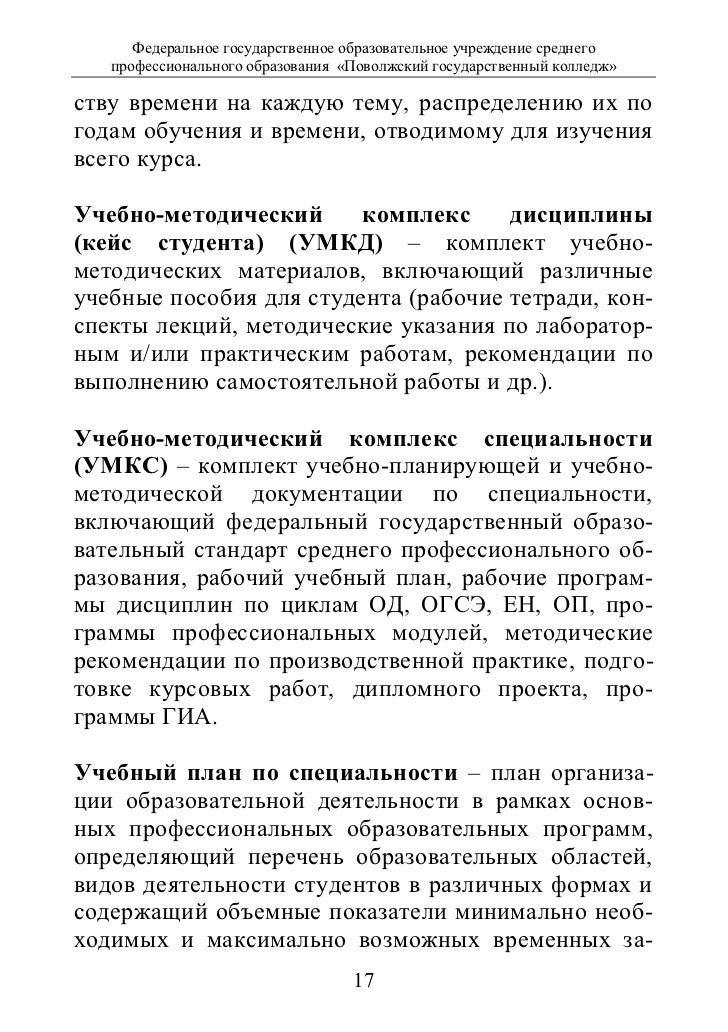 Федеральное государственное образовательное учреждение среднего профессионального образования «Поволжский государственный колледж»

ству времени на каждую тему, распределению их по годам обучения и времени, отводимому для изучения всего курса.

Учебно-методический комплекс дисциплины (кейс студента) (УМКД) – комплект учебно-методических материалов, включающий различные учебные пособия для студента (рабочие тетради, конспекты лекций, методические указания по лабораторным и/или практическим работам, рекомендации по выполнению самостоятельной работы и др.).

Учебно-методический комплекс специальности (УМКС) – комплект учебно-планирующей и учебно-методической документации по специальности, включающий федеральный государственный образовательный стандарт среднего профессионального образования, рабочий учебный план, рабочие программы дисциплин по циклам ОД, ОГСЭ, ЕН, ОП, программы профессиональных модулей, методические рекомендации по производственной практике, подготовке курсовых работ, дипломного проекта, программы ГИА.

Учебный план по специальности – план организации образовательной деятельности в рамках основных профессиональных образовательных программ, определяющий перечень образовательных областей, видов деятельности студентов в различных формах и содержащий объемные показатели минимально необходимых и максимально возможных временных за-

17